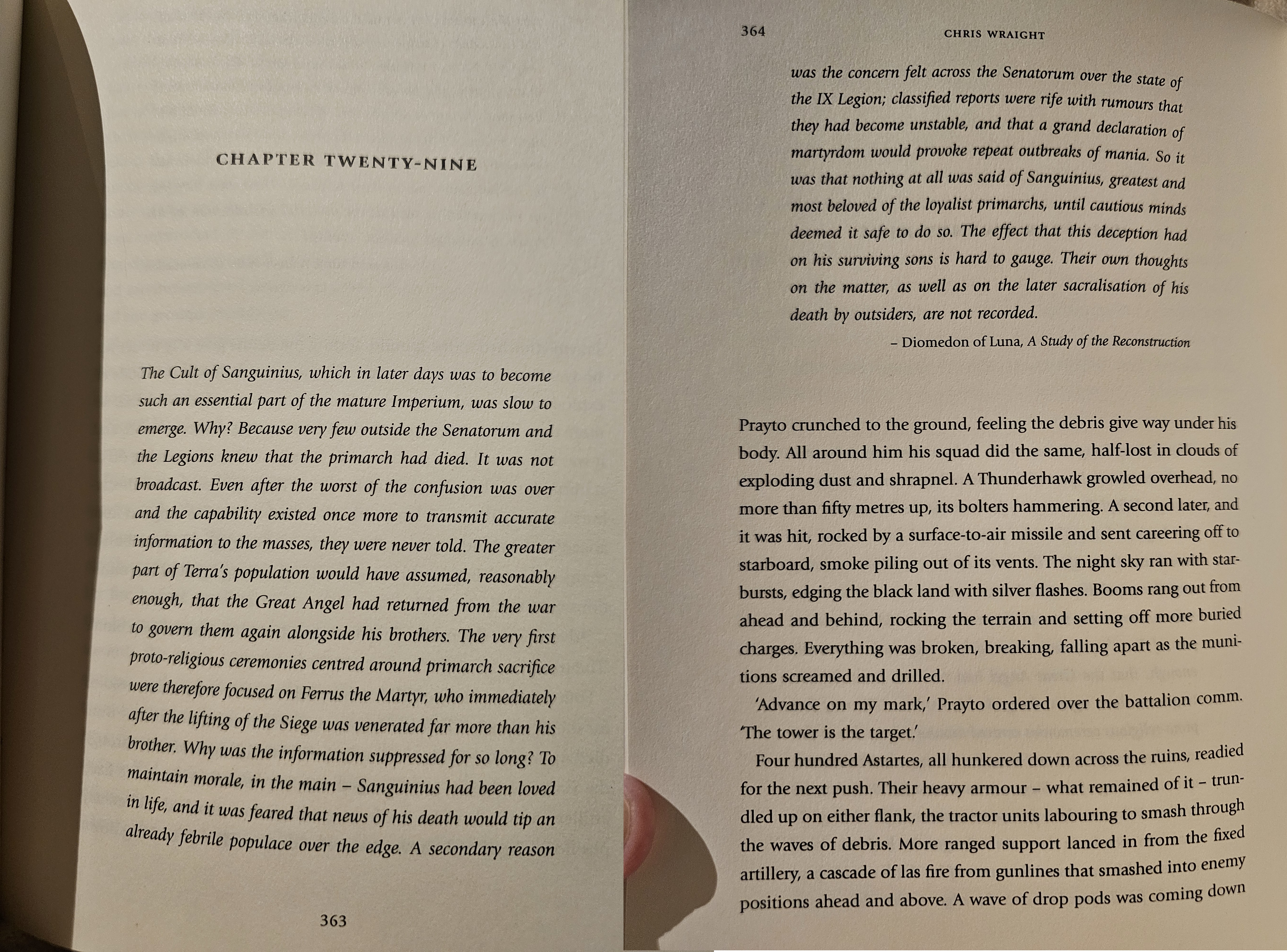 CHAPTER TWENTY-NINE

The Cult of Sanguinius, which in later days was to become such an essential part of the mature Imperium, was slow to emerge. Why? Because very few outside the Senatorum and the Legions knew that the primarch had died. It was not broadcast. Even after the worst of the confusion was over and the capability existed once more to transmit accurate information to the masses, they were never told. The greater part of Terra's population would have assumed, reasonably enough, that the Great Angel had returned from the war to govern them again alongside his brothers. The very first proto-religious ceremonies centred around primarch sacrifice were therefore focused on Ferrus the Martyr, who immediately after the lifting of the Siege was venerated far more than his brother. Why was the information suppressed for so long? To maintain morale, in the main – Sanguinius had been loved in life, and it was feared that news of his death would tip an already febrile populace over the edge. A secondary reason

363

364 CHRIS WRAIGHT

was the concern felt across the Senatorum over the state of the IX Legion; classified reports were rife with rumours that they had become unstable, and that a grand declaration of martyrdom would provoke repeat outbreaks of mania. So it was that nothing at all was said of Sanguinius, greatest and most beloved of the loyalist primarchs, until cautious minds deemed it safe to do so. The effect that this deception had on his surviving sons is hard to gauge. Their own thoughts on the matter, as well as on the later sacralisation of his death by outsiders, are not recorded.

– Diomedon of Luna, A Study of the Reconstruction

Prayto crunched to the ground, feeling the debris give way under his body. All around him his squad did the same, half-lost in clouds of exploding dust and shrapnel. A Thunderhawk growled overhead, no more than fifty metres up, its bolters hammering. A second later, and it was hit, rocked by a surface-to-air missile and sent careering off to starboard, smoke piling out of its vents. The night sky ran with starbursts, edging the black land with silver flashes. Booms rang out from ahead and behind, rocking the terrain and setting off more buried charges. Everything was broken, breaking, falling apart as the munitions screamed and drilled.

'Advance on my mark,' Prayto ordered over the battalion comm. 'The tower is the target.'

Four hundred Astartes, all hunkered down across the ruins, readied for the next push. Their heavy armour – what remained of it – trundled up on either flank, the tractor units labouring to smash through the waves of debris. More ranged support lanced in from the fixed artillery, a cascade of las fire from gunlines that smashed into enemy positions ahead and above. A wave of drop pods was coming down